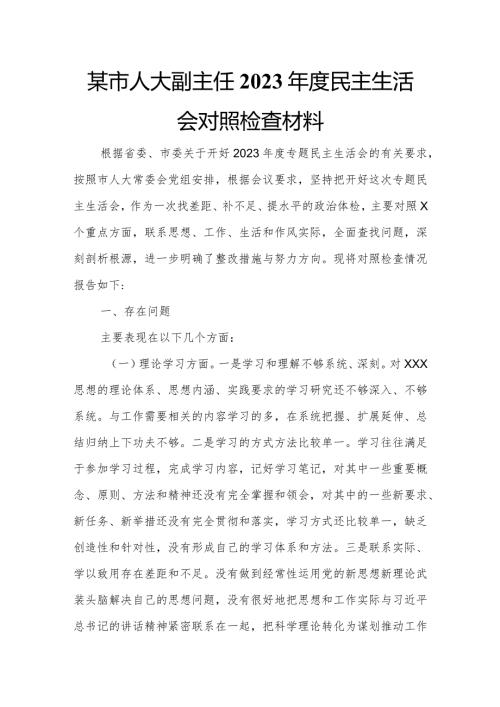 某市人大副主任2023年度民主生活会对照检查材料

根据省委、市委关于开好2023年度专题民主生活会的有关要求，按照市人大常委会党组安排，根据会议要求，坚持把开好这次专题民主生活会，作为一次找差距、补不足、提水平的政治体检，主要对照X个重点方面，联系思想、工作、生活和作风实际，全面查找问题，深刻剖析根源，进一步明确了整改措施与努力方向。现将对照检查情况报告如下：

一、存在问题

主要表现在以下几个方面：

（一）理论学习方面。一是学习和理解不够系统、深刻。对XXX思想的理论体系、思想内涵、实践要求的学习研究还不够深入、不够系统。与工作需要相关的内容学习的多，在系统把握、扩展延伸、总结归纳上下功夫不够。二是学习的方式方法比较单一。学习往往满足于参加学习过程，完成学习内容，记好学习笔记，对其中一些重要概念、原则、方法和精神还没有完全掌握和领会，对其中的一些新要求、新任务、新举措还没有完全贯彻和落实，学习方式还比较单一，缺乏创造性和针对性，没有形成自己的学习体系和方法。三是联系实际、学以致用存在差距和不足。没有做到经常性运用党的新思想新理论武装头脑解决自己的思想问题，没有很好地把思想和工作实际与习近平总书记的讲话精神紧密联系在一起，把科学理论转化为谋划推动工作